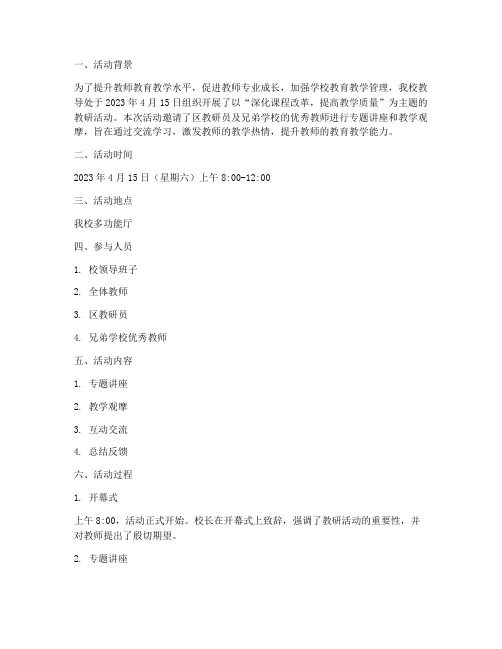 一、活动背景

为了提升教师教育教学水平，促进教师专业成长，加强学校教育教学管理，我校教导处于 2023 年 4 月 15 日组织开展了以“深化课程改革，提高教学质量”为主题的教研活动。本次活动邀请了区教研员及兄弟学校的优秀教师进行专题讲座和教学观摩，旨在通过交流学习，激发教师的教学热情，提升教师的教育教学能力。

二、活动时间

2023 年 4 月 15 日（星期六）上午 8:00-12:00

三、活动地点

我校多功能厅

四、参与人员

1. 校领导班子

2. 全体教师

3. 区教研员

4. 兄弟学校优秀教师

五、活动内容

1. 专题讲座

2. 教学观摩

3. 互动交流

4. 总结反馈

六、活动过程

1. 开幕式

上午 8:00，活动正式开始。校长在开幕式上致辞，强调了教研活动的重要性，并对教师提出了殷切期望。

2. 专题讲座